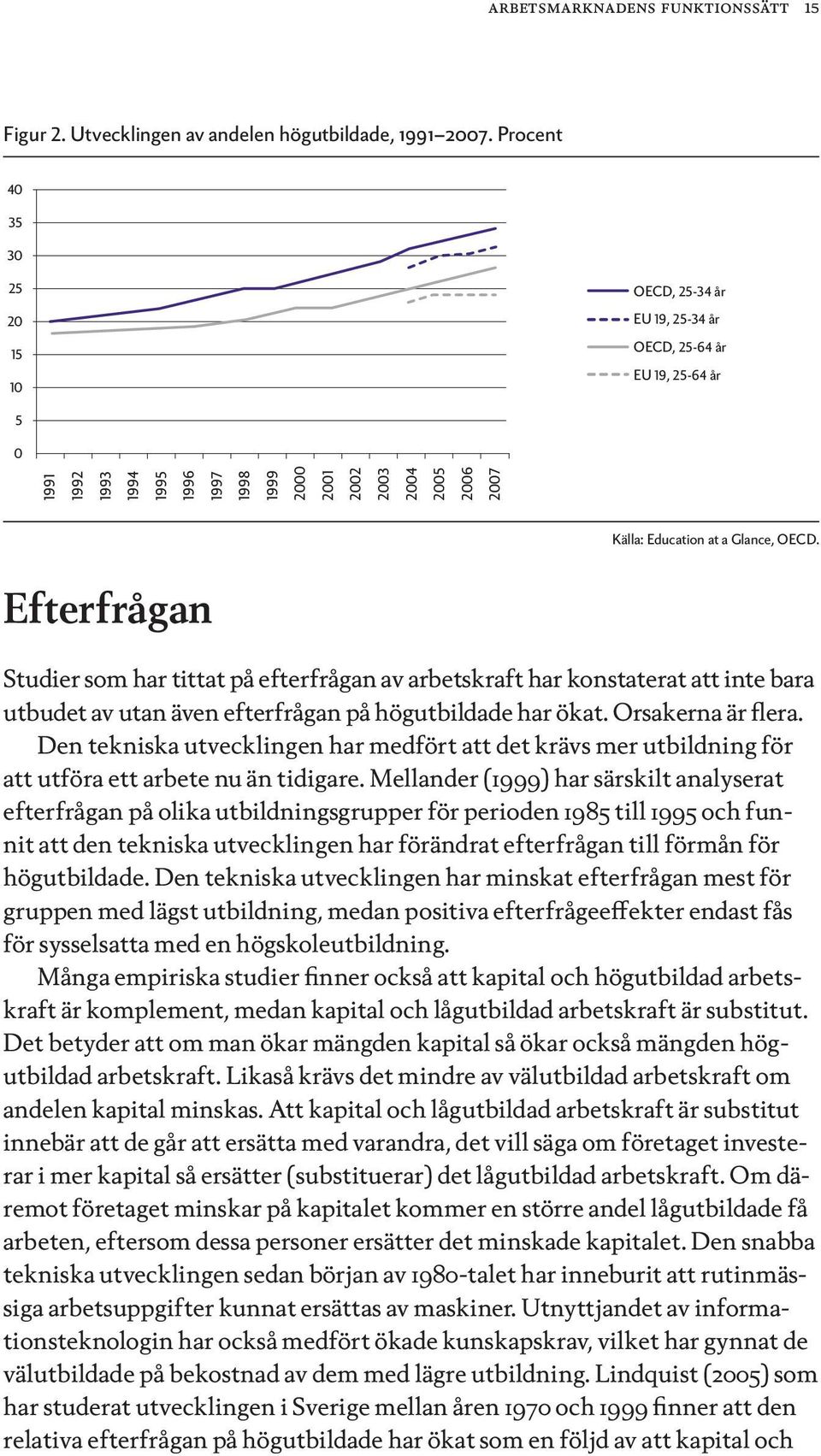 ARBETSMARKNADENS FUNKTIONSSÄTT 15

Figur 2. Utvecklingen av andelen högutbildade, 1991–2007. Procent

40
35
30
25
20
15
10
5
0

1991 1992 1993 1994 1995 1996 1997 1998 1999 2000 2001 2002 2003 2004 2005 2006 2007

OECD, 25-34 år
EU 19, 25-34 år
OECD, 25-64 år
EU 19, 25-64 år

Källa: Education at a Glance, OECD.

Efterfrågan

Studier som har tittat på efterfrågan av arbetskraft har konstaterat att inte bara utbudet av utan även efterfrågan på högutbildade har ökat. Orsakerna är flera. Den tekniska utvecklingen har medfört att det krävs mer utbildning för att utföra ett arbete nu än tidigare. Mellander (1999) har särskilt analyserat efterfrågan på olika utbildningsgrupper för perioden 1985 till 1995 och funnit att den tekniska utvecklingen har förändrat efterfrågan till förmån för högutbildade. Den tekniska utvecklingen har minskat efterfrågan mest för gruppen med lägst utbildning, medan positiva efterfrågeeffekter endast fås för sysselsatta med en högskoleutbildning.

Många empiriska studier finner också att kapital och högutbildad arbetskraft är komplement, medan kapital och lågutbildad arbetskraft är substitut. Det betyder att om man ökar mängden kapital så ökar också mängden högutbildad arbetskraft. Likaså krävs det mindre av välutbildad arbetskraft om andelen kapital minskas. Att kapital och lågutbildad arbetskraft är substitut innebär att de går att ersätta med varandra, det vill säga om företaget investerar i mer kapital så ersätter (substituerar) det lågutbildad arbetskraft. Om däremot företaget minskar på kapitalet kommer en större andel lågutbildade få arbeten, eftersom dessa personer ersätter det minskade kapitalet. Den snabba tekniska utvecklingen sedan början av 1980-talet har inneburit att rutinmässiga arbetsuppgifter kunnat ersättas av maskiner. Utnyttjandet av informationsteknologin har också medfört ökade kunskapskrav, vilket har gynnat de välutbildade på bekostnad av dem med lägre utbildning. Lindquist (2005) som har studerat utvecklingen i Sverige mellan åren 1970 och 1999 finner att den relativa efterfrågan på högutbildade har ökat som en följd av att kapital och